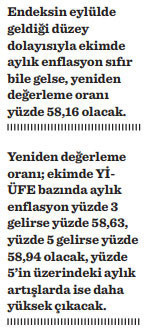 Endeksin eylülde geldiği düzey dolayısıyla ekimde aylık enflasyon sıfır bile gelse, yeniden değerleme oranı yüzde 58,16 olacak.

Yeniden değerleme oranı; ekimde Yİ-ÜFE bazında aylık enflasyon yüzde 3 gelirse yüzde 58,63, yüzde 5 gelirse yüzde 58,94 olacak, yüzde 5'in üzerindeki aylık artışlarda ise daha yüksek çıkacak.